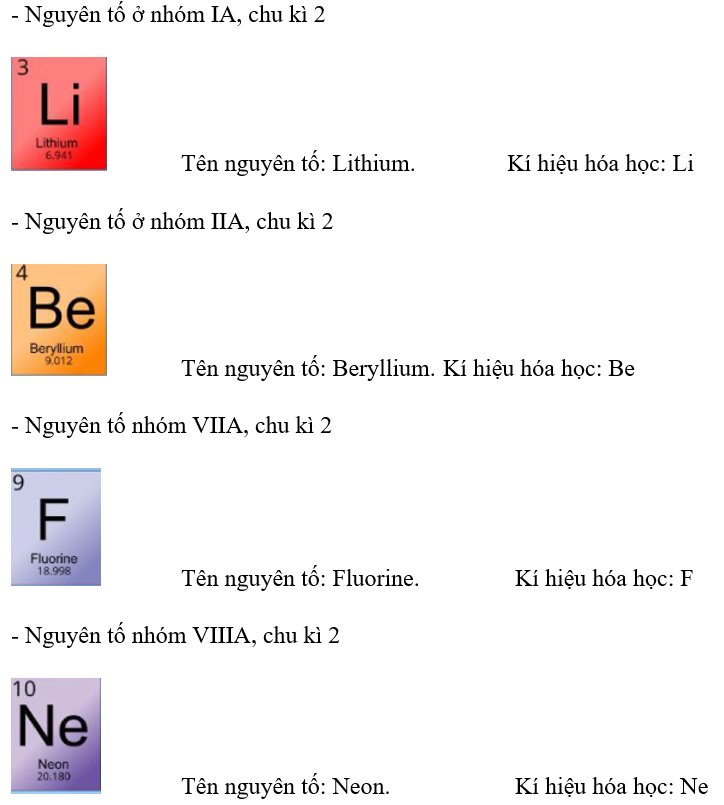 - Nguyên tố ở nhóm IA, chu kì 2

3
Li
Lithium
6.941

Tên nguyên tố: Lithium. Kí hiệu hóa học: Li

- Nguyên tố ở nhóm IIA, chu kì 2

4
Be
Beryllium
9.012

Tên nguyên tố: Beryllium. Kí hiệu hóa học: Be

- Nguyên tố nhóm VIIA, chu kì 2

9
F
Fluorine
18.998

Tên nguyên tố: Fluorine. Kí hiệu hóa học: F

- Nguyên tố nhóm VIIIA, chu kì 2

10
Ne
Neon
20.180

Tên nguyên tố: Neon. Kí hiệu hóa học: Ne